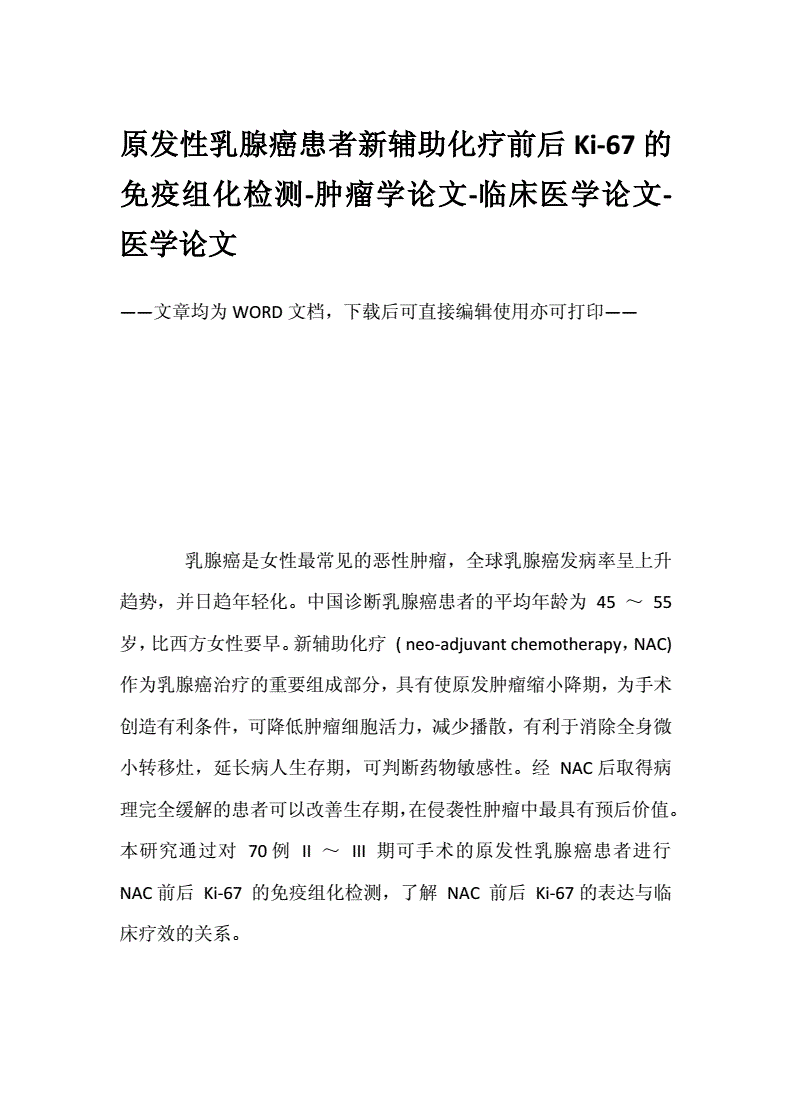 原发性乳腺癌患者新辅助化疗前后 Ki-67 的免疫组化检测-肿瘤学论文-临床医学论文-医学论文

——文章均为 WORD 文档，下载后可直接编辑使用亦可打印——

乳腺癌是女性最常见的恶性肿瘤，全球乳腺癌发病率呈上升趋势，并日趋年轻化。中国诊断乳腺癌患者的平均年龄为 45 ～ 55 岁，比西方女性要早。新辅助化疗 ( neo-adjuvant chemotherapy，NAC) 作为乳腺癌治疗的重要组成部分，具有使原发肿瘤缩小降期，为手术创造有利条件，可降低肿瘤细胞活力，减少播散，有利于消除全身微小转移灶，延长病人生存期，可判断药物敏感性。经 NAC 后取得病理完全缓解的患者可以改善生存期，在侵袭性肿瘤中最具有预后价值。本研究通过对 70 例 II ～ III 期可手术的原发性乳腺癌患者进行 NAC 前后 Ki-67 的免疫组化检测，了解 NAC 前后 Ki-67 的表达与临床疗效的关系。